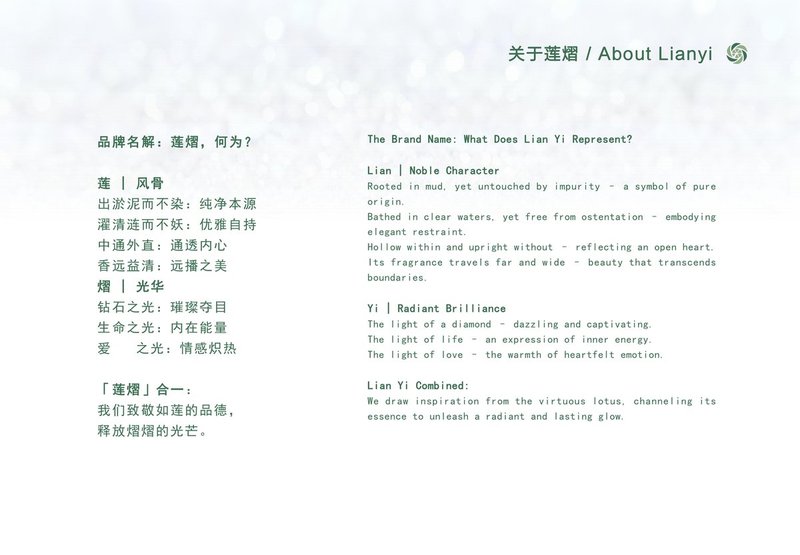 关于莲熠 / About Lianyi

品牌名解：莲熠，何为？

莲 | 风骨
出淤泥而不染：纯净本源
濯清涟而不妖：优雅自持
中通外直：通透内心
香远益清：远播之美
熠 | 光华
钻石之光：璀璨夺目
生命之光：内在能量
爱　之光：情感炽热

「莲熠」合一：
我们致敬如莲的品德，
释放熠熠的光芒。

The Brand Name: What Does Lian Yi Represent?

Lian | Noble Character
Rooted in mud, yet untouched by impurity - a symbol of pure origin.
Bathed in clear waters, yet free from ostentation - embodying elegant restraint.
Hollow within and upright without - reflecting an open heart.
Its fragrance travels far and wide - beauty that transcends boundaries.

Yi | Radiant Brilliance
The light of a diamond - dazzling and captivating.
The light of life - an expression of inner energy.
The light of love - the warmth of heartfelt emotion.

Lian Yi Combined:
We draw inspiration from the virtuous lotus, channeling its essence to unleash a radiant and lasting glow.